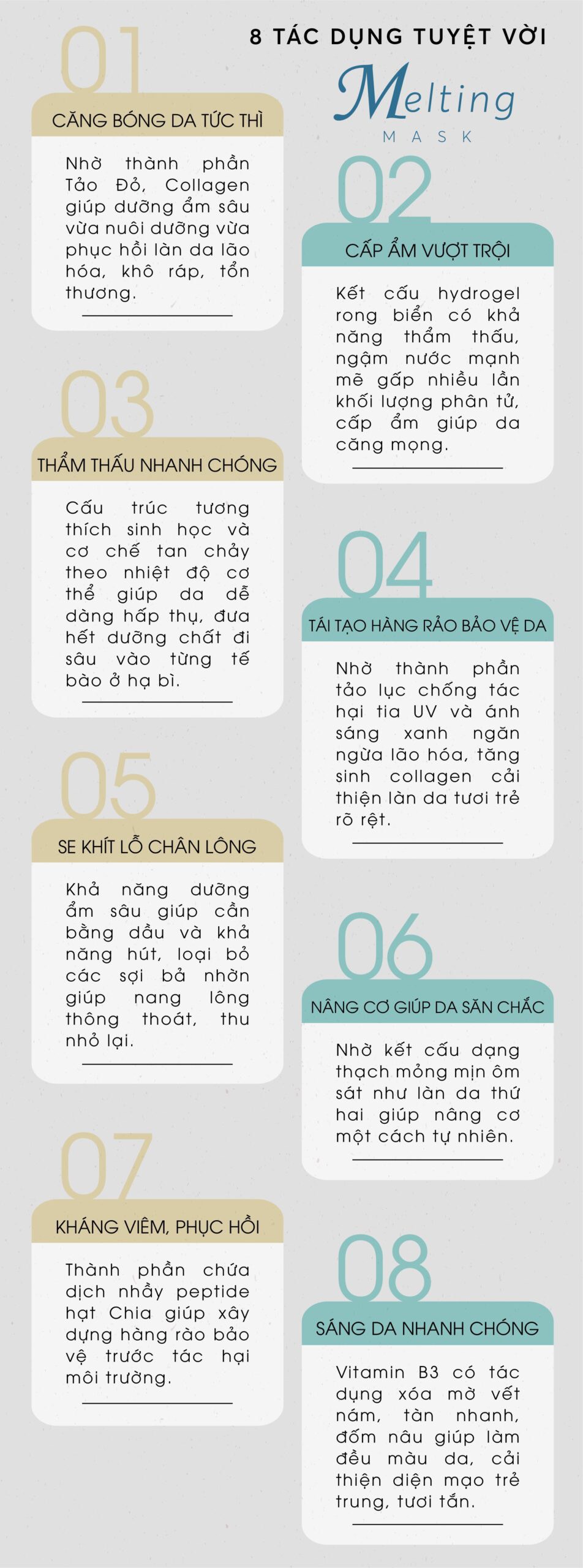 8 TÁC DỤNG TUYỆT VỜI

Melting

MASK

01

CĂNG BÓNG DA TỨC THÌ

Nhờ thành phần Tảo Đỏ, Collagen giúp dưỡng ẩm sâu vừa nuôi dưỡng vừa phục hồi làn da lão hóa, khô ráp, tổn thương.

02

CẤP ẨM VƯỢT TRỘI

Kết cấu hydrogel rong biển có khả năng thẩm thấu, ngậm nước mạnh mẽ gấp nhiều lần khối lượng phân tử, cấp ẩm giúp da căng mọng.

03

THẨM THẤU NHANH CHÓNG

Cấu trúc tương thích sinh học và cơ chế tan chảy theo nhiệt độ cơ thể giúp da dễ dàng hấp thụ, đưa hết dưỡng chất đi sâu vào từng tế bào ở hạ bì.

04

TÁI TẠO HÀNG RÀO BẢO VỆ DA

Nhờ thành phần tảo lục chống tác hại tia UV và ánh sáng xanh ngăn ngừa lão hóa, tăng sinh collagen cải thiện làn da tươi trẻ rõ rệt.

05

SE KHÍT LỖ CHÂN LÔNG

Khả năng dưỡng ẩm sâu giúp cân bằng dầu và khả năng hút, loại bỏ các sợi bã nhờn giúp nang lông thông thoát, thu nhỏ lại.

06

NÂNG CƠ GIÚP DA SĂN CHẮC

Nhờ kết cấu dạng thạch mỏng mịn ôm sát như làn da thứ hai giúp nâng cơ một cách tự nhiên.

07

KHÁNG VIÊM, PHỤC HỒI

Thành phần chứa dịch nhầy peptide hạt Chia giúp xây dựng hàng rào bảo vệ trước tác hại môi trường.

08

SÁNG DA NHANH CHÓNG

Vitamin B3 có tác dụng xóa mờ vết nám, tàn nhanh, đốm nâu giúp làm đều màu da, cải thiện diện mạo trẻ trung, tươi tắn.